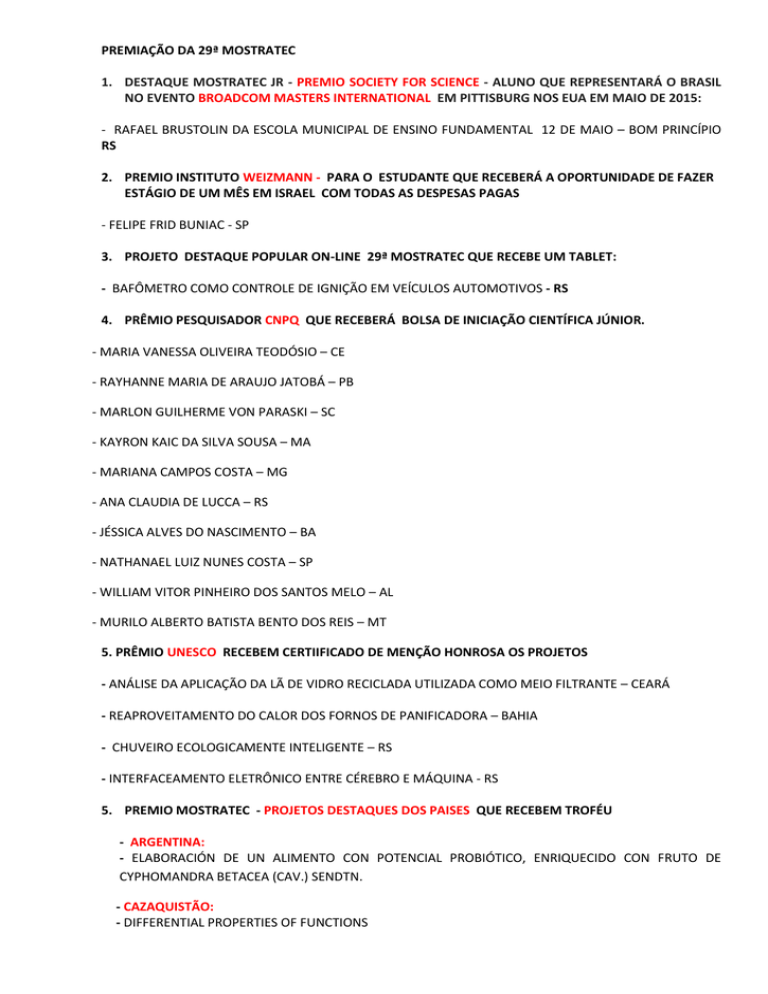 PREMIAÇÃO DA 29ª MOSTRATEC

1. DESTAQUE MOSTRATEC JR - PREMIO SOCIETY FOR SCIENCE - ALUNO QUE REPRESENTARÁ O BRASIL NO EVENTO BROADCOM MASTERS INTERNATIONAL EM PITTISBURG NOS EUA EM MAIO DE 2015:

- RAFAEL BRUSTOLIN DA ESCOLA MUNICIPAL DE ENSINO FUNDAMENTAL 12 DE MAIO – BOM PRINCÍPIO RS

2. PREMIO INSTITUTO WEIZMANN - PARA O ESTUDANTE QUE RECEBERÁ A OPORTUNIDADE DE FAZER ESTÁGIO DE UM MÊS EM ISRAEL COM TODAS AS DESPESAS PAGAS

- FELIPE FRID BUNIAC - SP

3. PROJETO DESTAQUE POPULAR ON-LINE 29ª MOSTRATEC QUE RECEBE UM TABLET:

- BAFÔMETRO COMO CONTROLE DE IGNIÇÃO EM VEÍCULOS AUTOMOTIVOS - RS

4. PRÊMIO PESQUISADOR CNPQ QUE RECEBERÁ BOLSA DE INICIAÇÃO CIENTÍFICA JÚNIOR.

- MARIA VANESSA OLIVEIRA TEODÓSIO – CE

- RAYHANNE MARIA DE ARAUJO JATOBÁ – PB

- MARLON GUILHERME VON PARASKI – SC

- KAYRON KAIC DA SILVA SOUSA – MA

- MARIANA CAMPOS COSTA – MG

- ANA CLAUDIA DE LUCCA – RS

- JÉSSICA ALVES DO NASCIMENTO – BA

- NATHANAEL LUIZ NUNES COSTA – SP

- WILLIAM VITOR PINHEIRO DOS SANTOS MELO – AL

- MURILO ALBERTO BATISTA BENTO DOS REIS – MT

5. PRÊMIO UNESCO RECEBEM CERTIIFICADO DE MENÇÃO HONROSA OS PROJETOS

- ANÁLISE DA APLICAÇÃO DA LÃ DE VIDRO RECICLADA UTILIZADA COMO MEIO FILTRANTE – CEARÁ

- REAPROVEITAMENTO DO CALOR DOS FORNOS DE PANIFICADORA – BAHIA

- CHUVEIRO ECOLOGICAMENTE INTELIGENTE – RS

- INTERFACEAMENTO ELETRÔNICO ENTRE CÉREBRO E MÁQUINA - RS

5. PREMIO MOSTRATEC - PROJETOS DESTAQUES DOS PAISES QUE RECEBEM TROFÉU

- ARGENTINA:
- ELABORACIÓN DE UN ALIMENTO CON POTENCIAL PROBIÓTICO, ENRIQUECIDO CON FRUTO DE CYPHOMANDRA BETACEA (CAV.) SENDTN.

- CAZAQUISTÃO:
- DIFFERENTIAL PROPERTIES OF FUNCTIONS